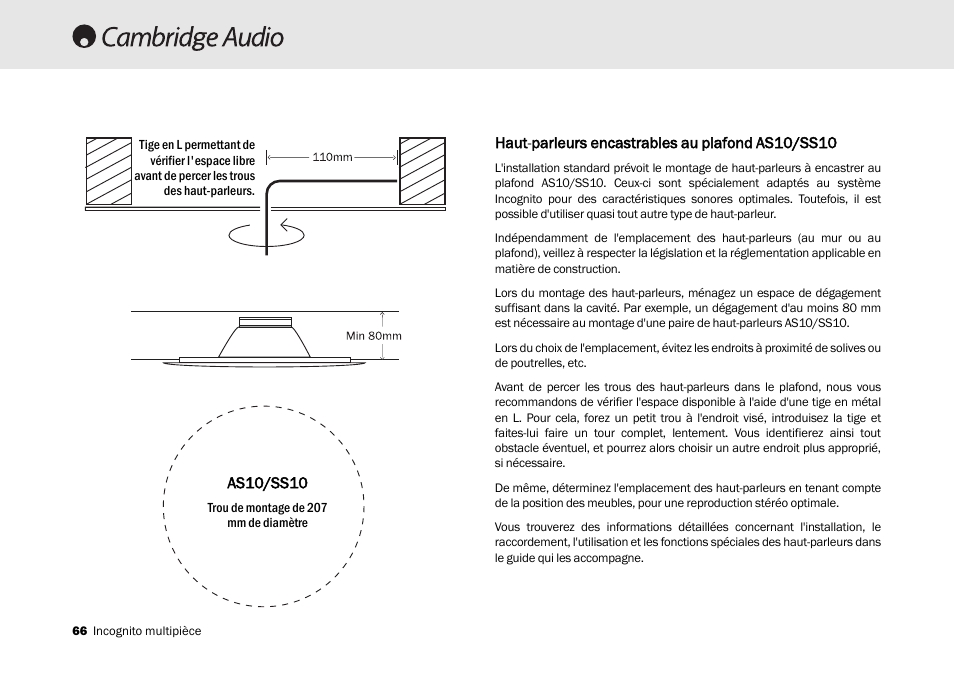 Cambridge Audio

Tige en L permettant de vérifier l'espace libre avant de percer les trous des haut-parleurs.

110mm

Min 80mm

AS10/SS10

Trou de montage de 207 mm de diamètre

Haut-parleurs encastrables au plafond AS10/SS10

L'installation standard prévoit le montage de haut-parleurs à encastrer au plafond AS10/SS10. Ceux-ci sont spécialement adaptés au système Incognito pour des caractéristiques sonores optimales. Toutefois, il est possible d'utiliser quasi tout autre type de haut-parleur.

Indépendamment de l'emplacement des haut-parleurs (au mur ou au plafond), veillez à respecter la législation et la réglementation applicable en matière de construction.

Lors du montage des haut-parleurs, ménagez un espace de dégagement suffisant dans la cavité. Par exemple, un dégagement d'au moins 80 mm est nécessaire au montage d'une paire de haut-parleurs AS10/SS10.

Lors du choix de l'emplacement, évitez les endroits à proximité de solives ou de poutrelles, etc.

Avant de percer les trous des haut-parleurs dans le plafond, nous vous recommandons de vérifier l'espace disponible à l'aide d'une tige en métal en L. Pour cela, forez un petit trou à l'endroit visé, introduisez la tige et faites-lui faire un tour complet, lentement. Vous identifierez ainsi tout obstacle éventuel, et pourrez alors choisir un autre endroit plus approprié, si nécessaire.

De même, déterminez l'emplacement des haut-parleurs en tenant compte de la position des meubles, pour une reproduction stéréo optimale.

Vous trouverez des informations détaillées concernant l'installation, le raccordement, l'utilisation et les fonctions spéciales des haut-parleurs dans le guide qui les accompagne.

66 Incognito multipièce